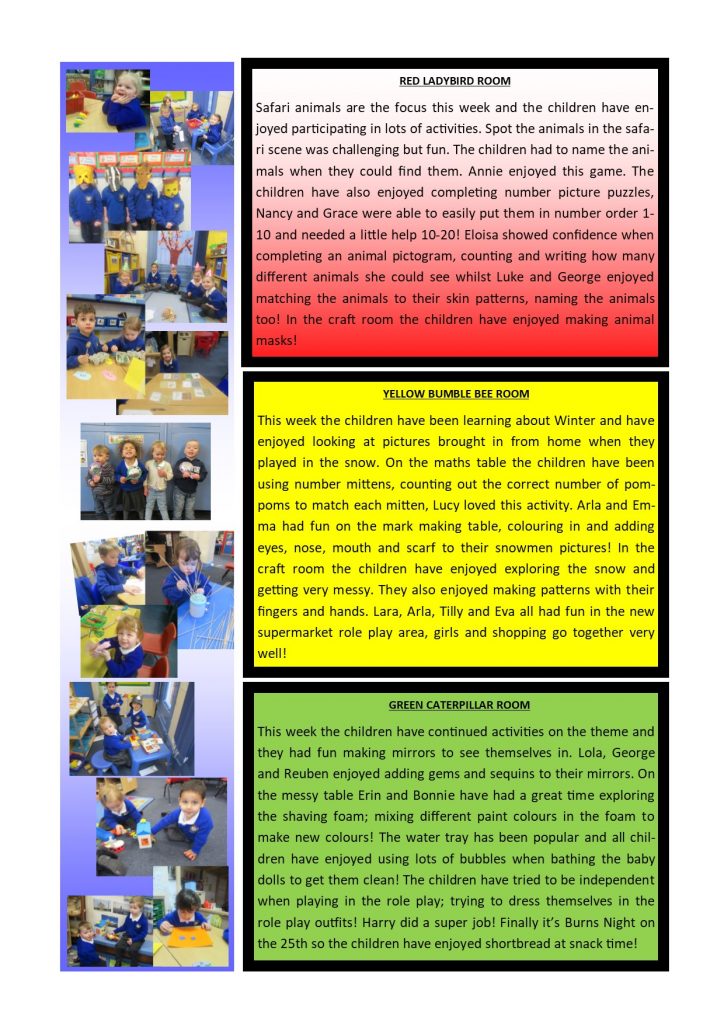 RED LADYBIRD ROOM

Safari animals are the focus this week and the children have enjoyed participating in lots of activities. Spot the animals in the safari scene was challenging but fun. The children had to name the animals when they could find them. Annie enjoyed this game. The children have also enjoyed completing number picture puzzles, Nancy and Grace were able to easily put them in number order 1-10 and needed a little help 10-20! Eloisa showed confidence when completing an animal pictogram, counting and writing how many different animals she could see whilst Luke and George enjoyed matching the animals to their skin patterns, naming the animals too! In the craft room the children have enjoyed making animal masks!

YELLOW BUMBLE BEE ROOM

This week the children have been learning about Winter and have enjoyed looking at pictures brought in from home when they played in the snow. On the maths table the children have been using number mittens, counting out the correct number of pompoms to match each mitten, Lucy loved this activity. Arla and Emma had fun on the mark making table, colouring in and adding eyes, nose, mouth and scarf to their snowmen pictures! In the craft room the children have enjoyed exploring the snow and getting very messy. They also enjoyed making patterns with their fingers and hands. Lara, Arla, Tilly and Eva all had fun in the new supermarket role play area, girls and shopping go together very well!

GREEN CATERPILLAR ROOM

This week the children have continued activities on the theme and they had fun making mirrors to see themselves in. Lola, George and Reuben enjoyed adding gems and sequins to their mirrors. On the messy table Erin and Bonnie have had a great time exploring the shaving foam; mixing different paint colours in the foam to make new colours! The water tray has been popular and all children have enjoyed using lots of bubbles when bathing the baby dolls to get them clean! The children have tried to be independent when playing in the role play; trying to dress themselves in the role play outfits! Harry did a super job! Finally it's Burns Night on the 25th so the children have enjoyed shortbread at snack time!